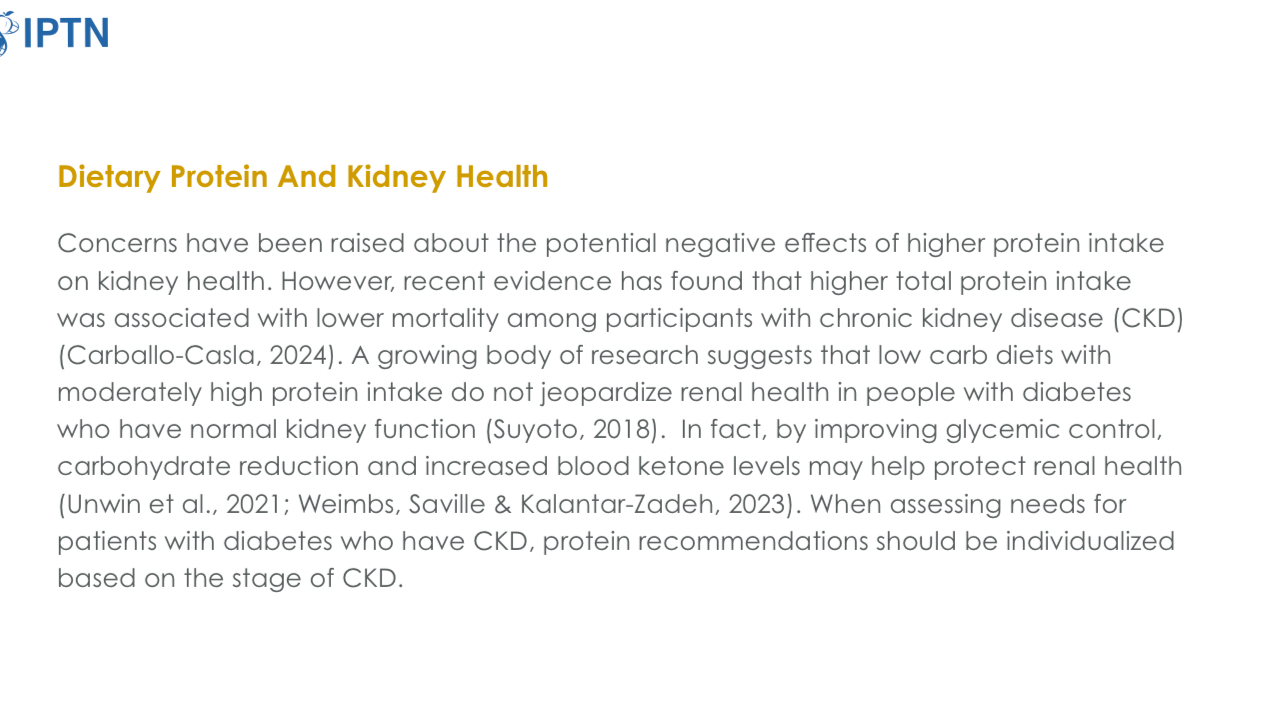 IPTN

Dietary Protein And Kidney Health

Concerns have been raised about the potential negative effects of higher protein intake on kidney health. However, recent evidence has found that higher total protein intake was associated with lower mortality among participants with chronic kidney disease (CKD) (Carballo-Casla, 2024). A growing body of research suggests that low carb diets with moderately high protein intake do not jeopardize renal health in people with diabetes who have normal kidney function (Suyoto, 2018). In fact, by improving glycemic control, carbohydrate reduction and increased blood ketone levels may help protect renal health (Unwin et al., 2021; Weimbs, Saville & Kalantar-Zadeh, 2023). When assessing needs for patients with diabetes who have CKD, protein recommendations should be individualized based on the stage of CKD.